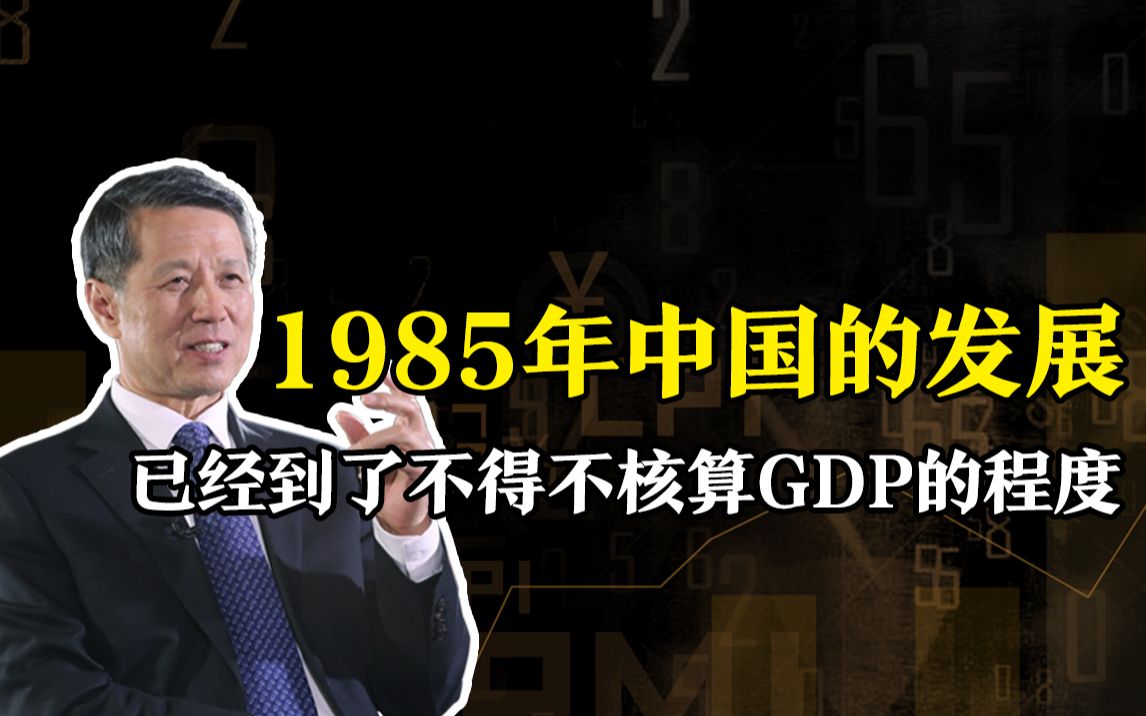 1985年中国的发展

已经到了不得不核算GDP的程度